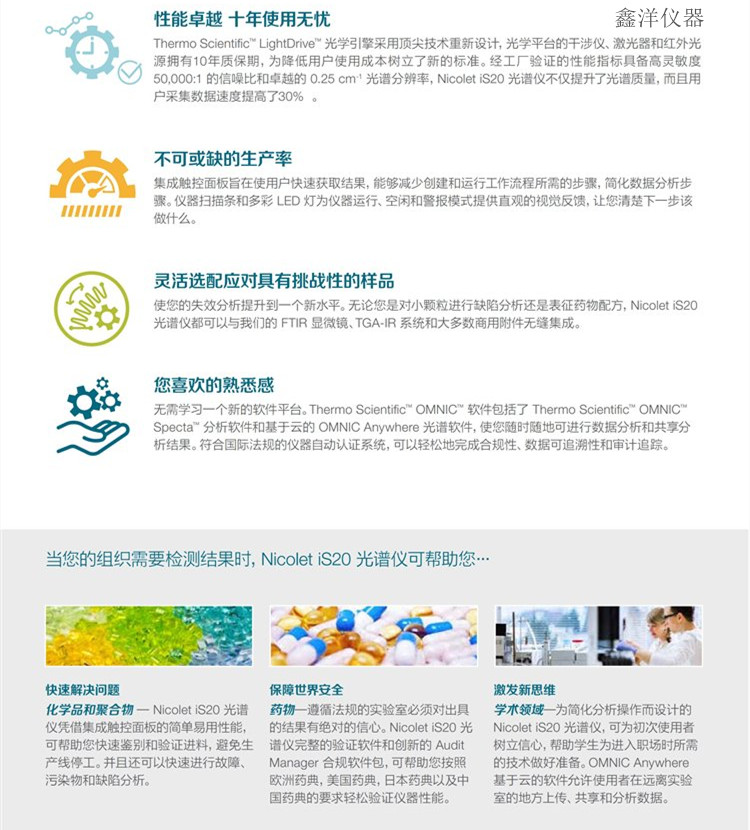 鑫洋仪器

性能卓越 十年使用无忧

Thermo Scientific™ LightDrive™ 光学引擎采用顶尖技术重新设计，光学平台的干涉仪、激光器和红外光源拥有10年质保期，为降低用户使用成本树立了新的标准。经工厂验证的性能指标具备高灵敏度 50,000:1 的信噪比和卓越的 0.25 $cm^{-1}$ 光谱分辨率，Nicolet iS20 光谱仪不仅提升了光谱质量，而且用户采集数据速度提高了30% 。

不可或缺的生产率

集成触控面板旨在使用户快速获取结果，能够减少创建和运行工作流程所需的步骤，简化数据分析步骤。仪器扫描条和多彩 LED 灯为仪器运行、空闲和警报模式提供直观的视觉反馈，让您清楚下一步该做什么。

灵活选配应对具有挑战性的样品

使您的失效分析提升到一个新水平。无论您是对小颗粒进行缺陷分析还是表征药物配方，Nicolet iS20 光谱仪都可以与我们的 FTIR 显微镜、TGA-IR 系统和大多数商用附件无缝集成。

您喜欢的熟悉感

无需学习一个新的软件平台。Thermo Scientific™ OMNIC™ 软件包括了 Thermo Scientific™ OMNIC™ Specta™ 分析软件和基于云的 OMNIC Anywhere 光谱软件，使您随时随地可进行数据分析和共享分析结果。符合国际法规的仪器自动认证系统，可以轻松地完成合规性、数据可追溯性和审计追踪。

当您的组织需要检测结果时，Nicolet iS20 光谱仪可帮助您…

快速解决问题
化学品和聚合物 — Nicolet iS20 光谱仪凭借集成触控面板的简单易用性能，可帮助您快速鉴别和验证进料，避免生产线停工。并且还可以快速进行故障、污染物和缺陷分析。

保障世界安全
药物—遵循法规的实验室必须对出具的结果有绝对的信心。Nicolet iS20 光谱仪完整的验证软件和创新的 Audit Manager 合规软件包，可帮助您按照欧洲药典，美国药典，日本药典以及中国药典的要求轻松验证仪器性能。

激发新思维
学术领域—为简化分析操作而设计的 Nicolet iS20 光谱仪，可为初次使用者树立信心，帮助学生为进入职场时所需的技术做好准备。OMNIC Anywhere 基于云的软件允许使用者在远离实验室的地方上传、共享和分析数据。